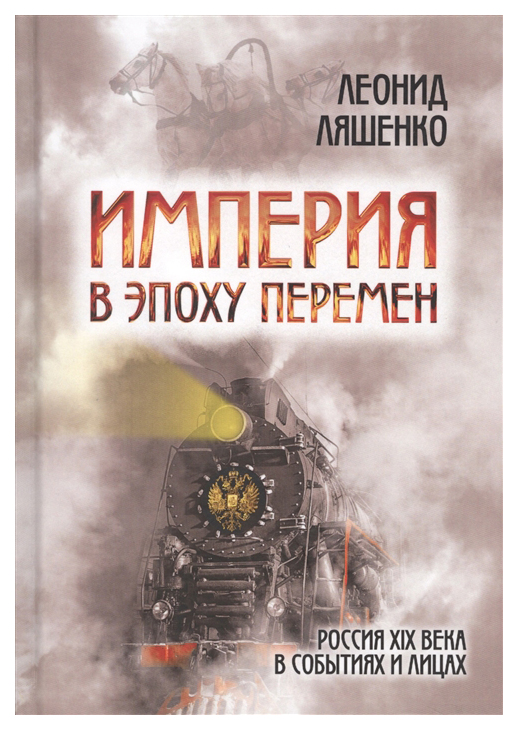 ЛЕОНИД
ЛЯШЕНКО

ИМПЕРИЯ
В ЭПОХУ ПЕРЕМЕН

РОССИЯ XIX ВЕКА
В СОБЫТИЯХ И ЛИЦАХ